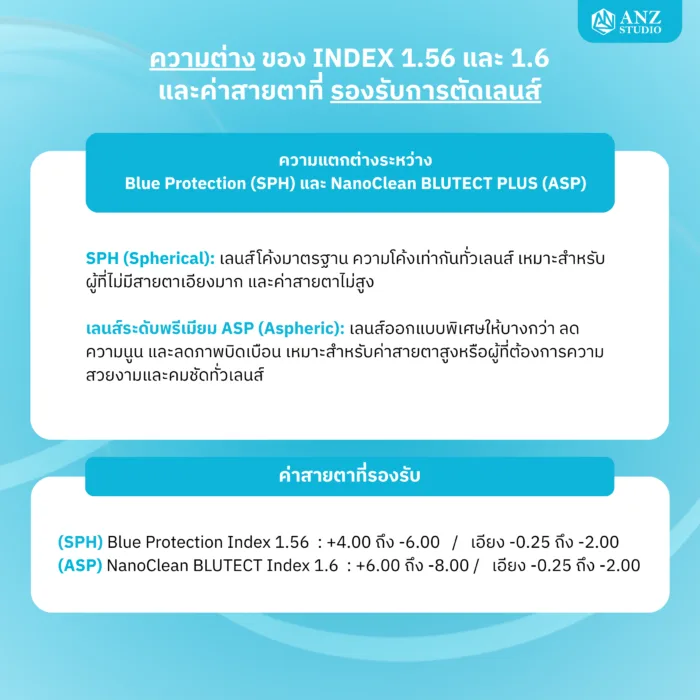 ANZ STUDIO

ความต่าง ของ INDEX 1.56 และ 1.6 และค่าสายตาที่ รองรับการตัดเลนส์

ความแตกต่างระหว่าง
Blue Protection (SPH) และ NanoClean BLUTECT PLUS (ASP)

SPH (Spherical): เลนส์โค้งมาตรฐาน ความโค้งเท่ากันทั่วเลนส์ เหมาะสำหรับผู้ที่ไม่มีสายตาเอียงมาก และค่าสายตาไม่สูง

เลนส์ระดับพรีเมียม ASP (Aspheric): เลนส์ออกแบบพิเศษให้บางกว่า ลดความนูน และลดภาพบิดเบือน เหมาะสำหรับค่าสายตาสูงหรือผู้ที่ต้องการความสวยงามและคมชัดทั่วเลนส์

ค่าสายตาที่รองรับ

(SPH) Blue Protection Index 1.56 : +4.00 ถึง -6.00 / เอียง -0.25 ถึง -2.00
(ASP) NanoClean BLUTECT Index 1.6 : +6.00 ถึง -8.00 / เอียง -0.25 ถึง -2.00